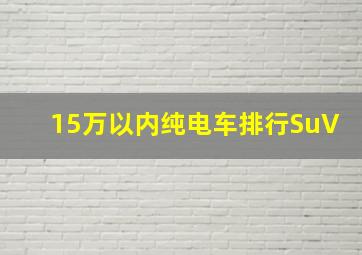 15万以内纯电车排行SuV